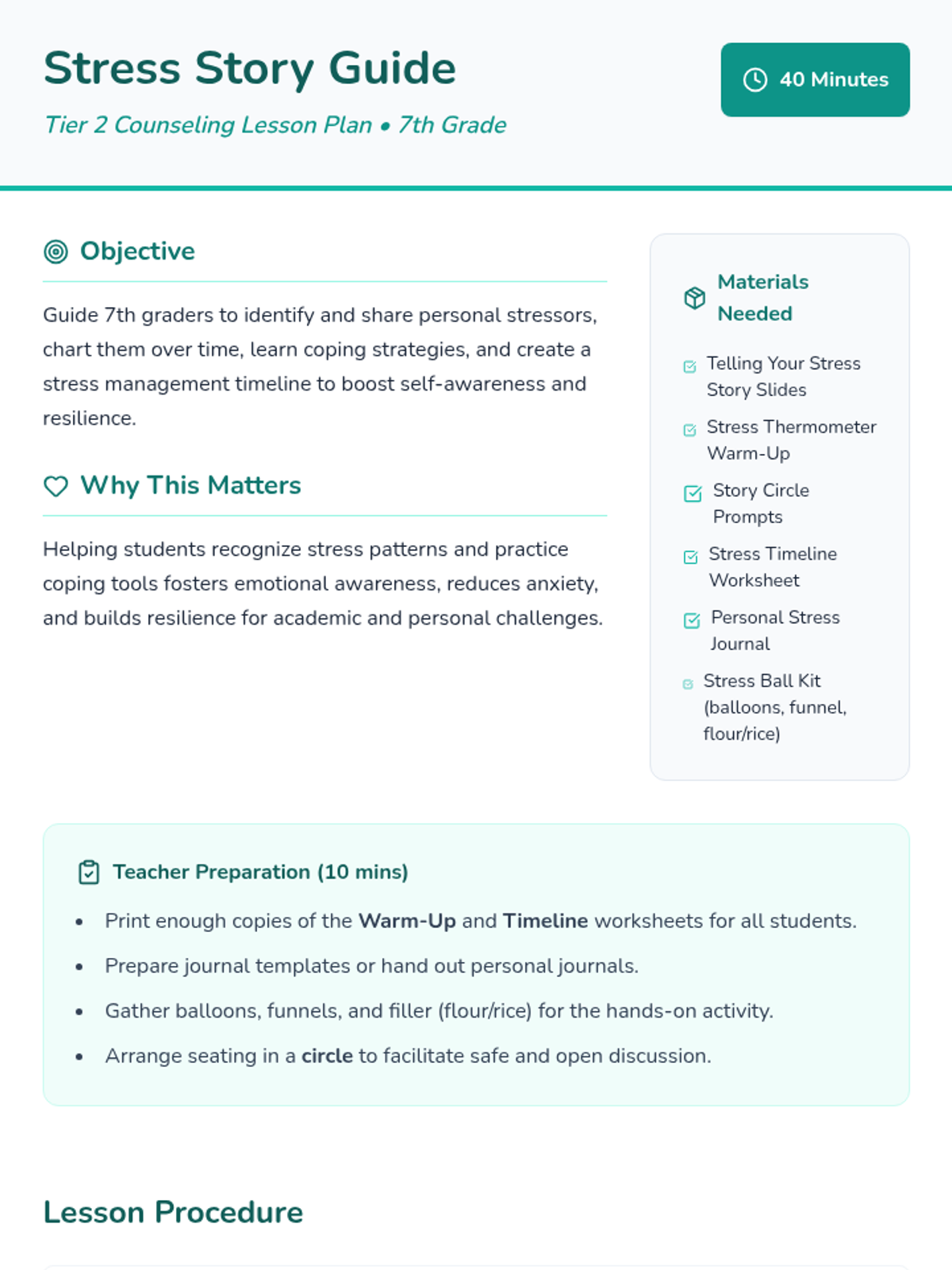 Stress Story Guide

Tier 2 Counseling Lesson Plan • 7th Grade

40 Minutes

Objective

Guide 7th graders to identify and share personal stressors, chart them over time, learn coping strategies, and create a stress management timeline to boost self-awareness and resilience.

Why This Matters

Helping students recognize stress patterns and practice coping tools fosters emotional awareness, reduces anxiety, and builds resilience for academic and personal challenges.

Materials Needed

☑ Telling Your Stress Story Slides
☑ Stress Thermometer Warm-Up
☑ Story Circle Prompts
☑ Stress Timeline Worksheet
☑ Personal Stress Journal
☑ Stress Ball Kit (balloons, funnel, flour/rice)

Teacher Preparation (10 mins)

• Print enough copies of the Warm-Up and Timeline worksheets for all students.
• Prepare journal templates or hand out personal journals.
• Gather balloons, funnels, and filler (flour/rice) for the hands-on activity.
• Arrange seating in a circle to facilitate safe and open discussion.

Lesson Procedure